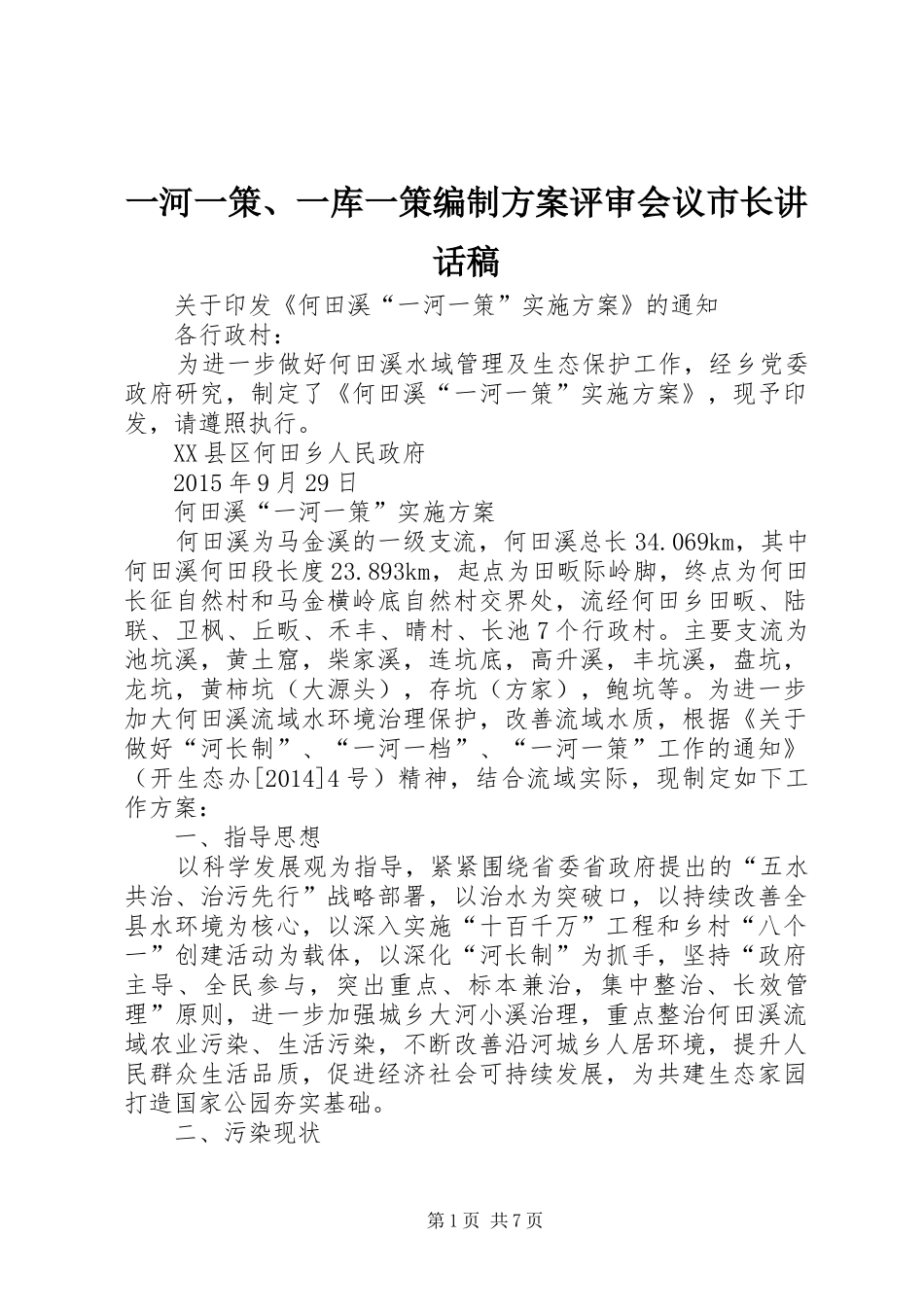 一河一策、一库一策编制方案评审会议市长讲话稿

关于印发《何田溪“一河一策”实施方案》的通知

各行政村：

为进一步做好何田溪水域管理及生态保护工作，经乡党委政府研究，制定了《何田溪“一河一策”实施方案》，现予印发，请遵照执行。

XX县区何田乡人民政府

2015年9月29日

何田溪“一河一策”实施方案

何田溪为马金溪的一级支流，何田溪总长34.069km，其中何田溪何田段长度23.893km，起点为田畈际岭脚，终点为何田长征自然村和马金横岭底自然村交界处，流经何田乡田畈、陆联、卫枫、丘畈、禾丰、晴村、长池7个行政村。主要支流为池坑溪，黄土窟，柴家溪，连坑底，高升溪，丰坑溪，盘坑，龙坑，黄柿坑（大源头），存坑（方家），鲍坑等。为进一步加大何田溪流域水环境治理保护，改善流域水质，根据《关于做好“河长制”、“一河一档”、“一河一策”工作的通知》（开生态办[2014]4号）精神，结合流域实际，现制定如下工作方案：

一、指导思想

以科学发展观为指导，紧紧围绕省委省政府提出的“五水共治、治污先行”战略部署，以治水为突破口，以持续改善全县水环境为核心，以深入实施“十百千万”工程和乡村“八个一”创建活动为载体，以深化“河长制”为抓手，坚持“政府主导、全民参与，突出重点、标本兼治，集中整治、长效管理”原则，进一步加强城乡大河小溪治理，重点整治何田溪流域农业污染、生活污染，不断改善沿河城乡人居环境，提升人民群众生活品质，促进经济社会可持续发展，为共建生态家园打造国家公园夯实基础。

二、污染现状

第1页 共7页